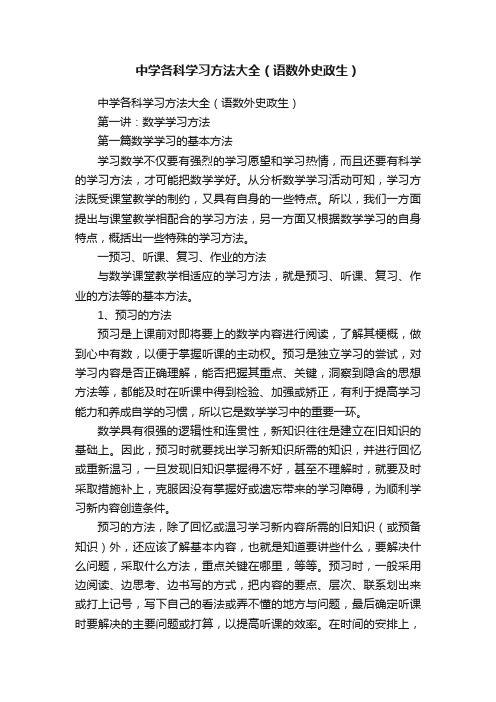 中学各科学习方法大全（语数外史政生）

中学各科学习方法大全（语数外史政生）

第一讲：数学学习方法

第一篇数学学习的基本方法

学习数学不仅要有强烈的学习愿望和学习热情，而且还要有科学的学习方法，才可能把数学学好。从分析数学学习活动可知，学习方法既受课堂教学的制约，又具有自身的一些特点。所以，我们一方面提出与课堂教学相配合的学习方法，另一方面又根据数学学习的自身特点，概括出一些特殊的学习方法。

一预习、听课、复习、作业的方法

与数学课堂教学相适应的学习方法，就是预习、听课、复习、作业的方法等的基本方法。

1、预习的方法

预习是上课前对即将要上的数学内容进行阅读，了解其梗概，做到心中有数，以便于掌握听课的主动权。预习是独立学习的尝试，对学习内容是否正确理解，能否把握其重点、关键，洞察到隐含的思想方法等，都能及时在听课中得到检验、加强或矫正，有利于提高学习能力和养成自学的习惯，所以它是数学学习中的重要一环。

数学具有很强的逻辑性和连贯性，新知识往往是建立在旧知识的基础上。因此，预习时就要找出学习新知识所需的知识，并进行回忆或重新温习，一旦发现旧知识掌握得不好，甚至不理解时，就要及时采取措施补上，克服因没有掌握好或遗忘带来的学习障碍，为顺利学习新内容创造条件。

预习的方法，除了回忆或温习学习新内容所需的旧知识（或预备知识）外，还应该了解基本内容，也就是知道要讲些什么，要解决什么问题，采取什么方法，重点关键在哪里，等等。预习时，一般采用边阅读、边思考、边书写的方式，把内容的要点、层次、联系划出来或打上记号，写下自己的看法或弄不懂的地方与问题，最后确定听课时要解决的主要问题或打算，以提高听课的效率。在时间的安排上，